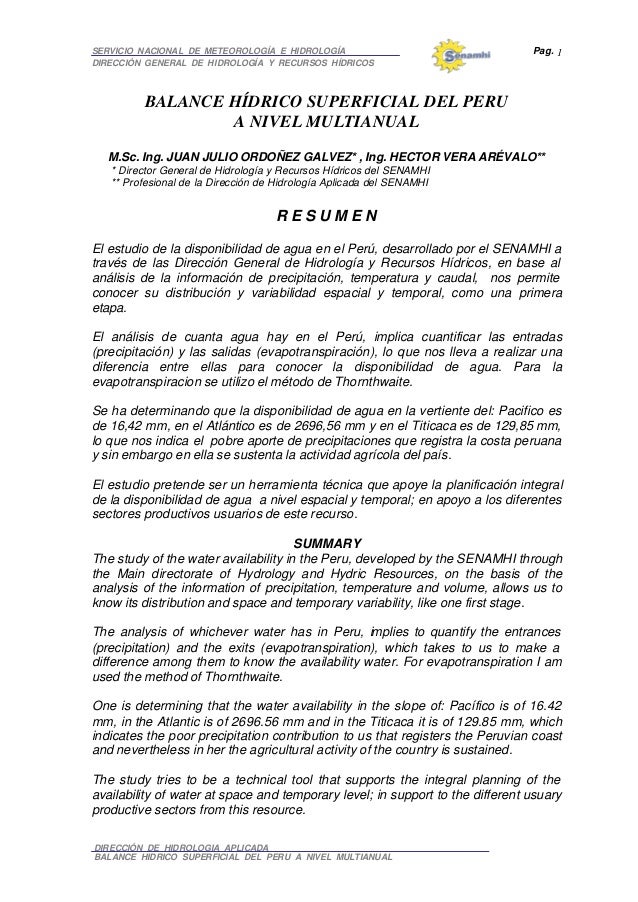 SERVICIO NACIONAL DE METEOROLOGÍA E HIDROLOGÍA
DIRECCIÓN GENERAL DE HIDROLOGÍA Y RECURSOS HÍDRICOS

Senamhi

Pag. 1

BALANCE HÍDRICO SUPERFICIAL DEL PERU
A NIVEL MULTIANUAL

M.Sc. Ing. JUAN JULIO ORDOÑEZ GALVEZ* , Ing. HECTOR VERA ARÉVALO**
* Director General de Hidrología y Recursos Hídricos del SENAMHI
** Profesional de la Dirección de Hidrología Aplicada del SENAMHI

R E S U M E N

El estudio de la disponibilidad de agua en el Perú, desarrollado por el SENAMHI a través de las Dirección General de Hidrología y Recursos Hídricos, en base al análisis de la información de precipitación, temperatura y caudal, nos permite conocer su distribución y variabilidad espacial y temporal, como una primera etapa.

El análisis de cuanta agua hay en el Perú, implica cuantificar las entradas (precipitación) y las salidas (evapotranspiración), lo que nos lleva a realizar una diferencia entre ellas para conocer la disponibilidad de agua. Para la evapotranspiracion se utilizo el método de Thornthwaite.

Se ha determinando que la disponibilidad de agua en la vertiente del: Pacifico es de 16,42 mm, en el Atlántico es de 2696,56 mm y en el Titicaca es de 129,85 mm, lo que nos indica el pobre aporte de precipitaciones que registra la costa peruana y sin embargo en ella se sustenta la actividad agrícola del país.

El estudio pretende ser un herramienta técnica que apoye la planificación integral de la disponibilidad de agua a nivel espacial y temporal; en apoyo a los diferentes sectores productivos usuarios de este recurso.

SUMMARY
The study of the water availability in the Peru, developed by the SENAMHI through the Main directorate of Hydrology and Hydric Resources, on the basis of the analysis of the information of precipitation, temperature and volume, allows us to know its distribution and space and temporary variability, like one first stage.

The analysis of whichever water has in Peru, implies to quantify the entrances (precipitation) and the exits (evapotranspiration), which takes to us to make a difference among them to know the availability water. For evapotranspiration I am used the method of Thornthwaite.

One is determining that the water availability in the slope of: Pacífico is of 16.42 mm, in the Atlantic is of 2696.56 mm and in the Titicaca it is of 129.85 mm, which indicates the poor precipitation contribution to us that registers the Peruvian coast and nevertheless in her the agricultural activity of the country is sustained.

The study tries to be a technical tool that supports the integral planning of the availability of water at space and temporary level; in support to the different usuary productive sectors from this resource.

DIRECCIÓN DE HIDROLOGIA APLICADA
BALANCE HIDRICO SUPERFICIAL DEL PERU A NIVEL MULTIANUAL